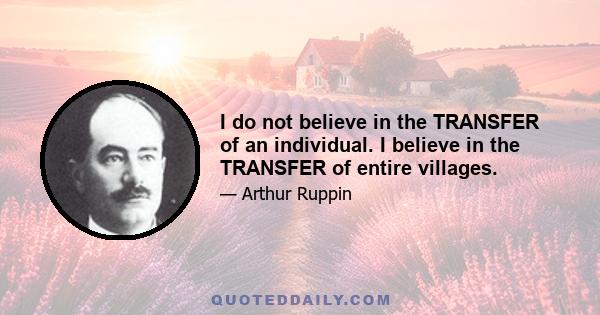 I do not believe in the TRANSFER of an individual. I believe in the TRANSFER of entire villages.

— Arthur Ruppin

QUOTEDDAILY.COM